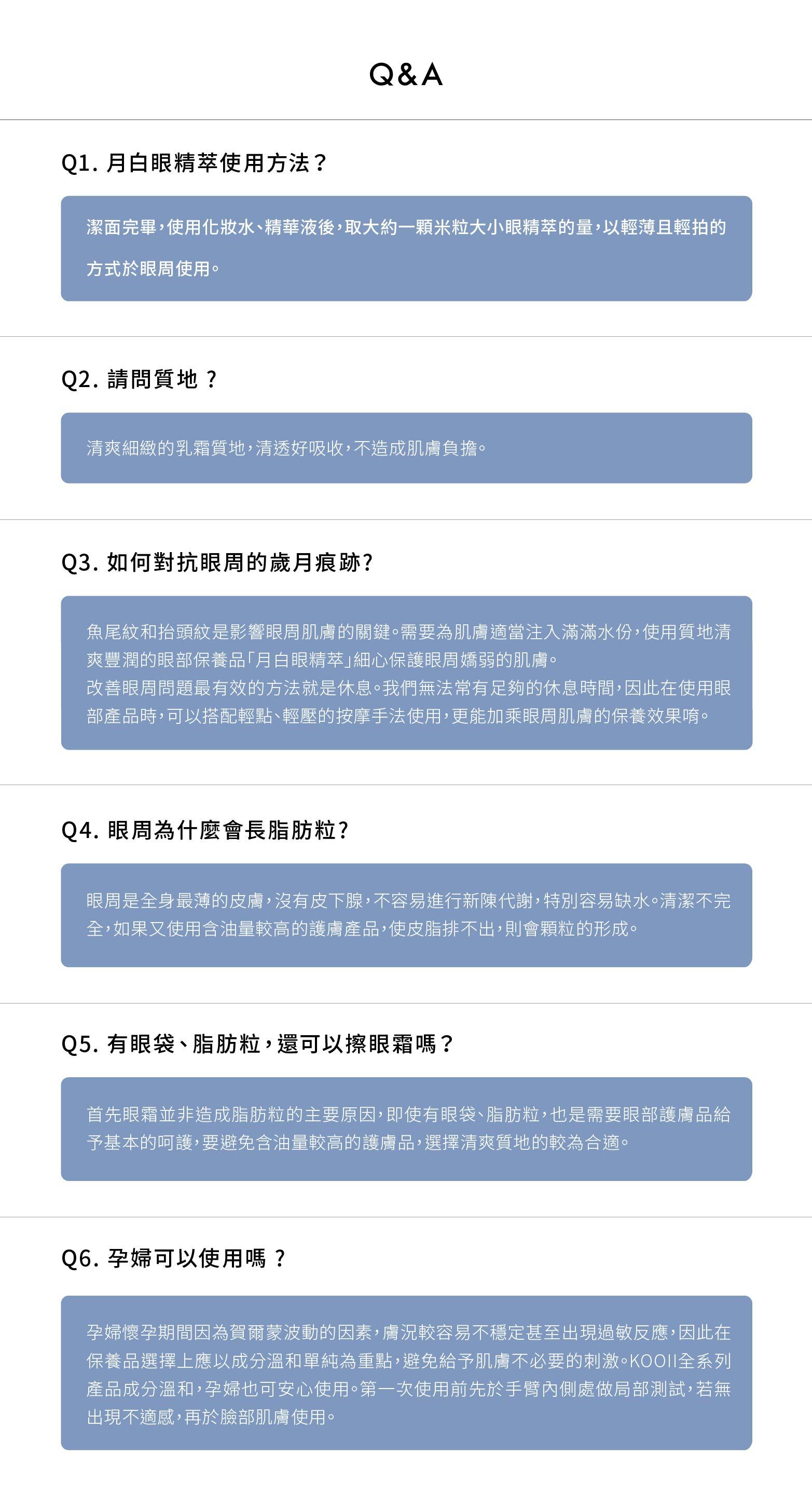 Q&A

Q1.月白眼精萃使用方法？

潔面完畢，使用化妝水、精華液後，取大約一顆米粒大小眼精萃的量，以輕薄且輕拍的方式於眼周使用。

Q2.請問質地？

清爽細緻的乳霜質地，清透好吸收，不造成肌膚負擔。

Q3.如何對抗眼周的歲月痕跡？

魚尾紋和抬頭紋是影響眼周肌膚的關鍵。需要為肌膚適當注入滿滿水份，使用質地清爽豐潤的眼部保養品「月白眼精萃」細心保護眼周嬌弱的肌膚。
改善眼周問題最有效的方法就是休息。我們無法常有足夠的休息時間，因此在使用眼部產品時，可以搭配輕點、輕壓的按摩手法使用，更能加乘眼周肌膚的保養效果唷。

Q4.眼周為什麼會長脂肪粒？

眼周是全身最薄的皮膚，沒有皮下腺，不容易進行新陳代謝，特別容易缺水。清潔不完全，如果又使用含油量較高的護膚產品，使皮脂排不出，則會顆粒的形成。

Q5.有眼袋、脂肪粒，還可以擦眼霜嗎？

首先眼霜並非造成脂肪粒的主要原因，即使有眼袋、脂肪粒，也是需要眼部護膚品給予基本的呵護，要避免含油量較高的護膚品，選擇清爽質地的較為合適。

Q6.孕婦可以使用嗎？

孕婦懷孕期間因為賀爾蒙波動的因素，膚況較容易不穩定甚至出現過敏反應，因此在保養品選擇上應以成分溫和單純為重點，避免給予肌膚不必要的刺激。KOOII全系列產品成分溫和，孕婦也可安心使用。第一次使用前先於手臂內側處做局部測試，若無出現不適感，再於臉部肌膚使用。